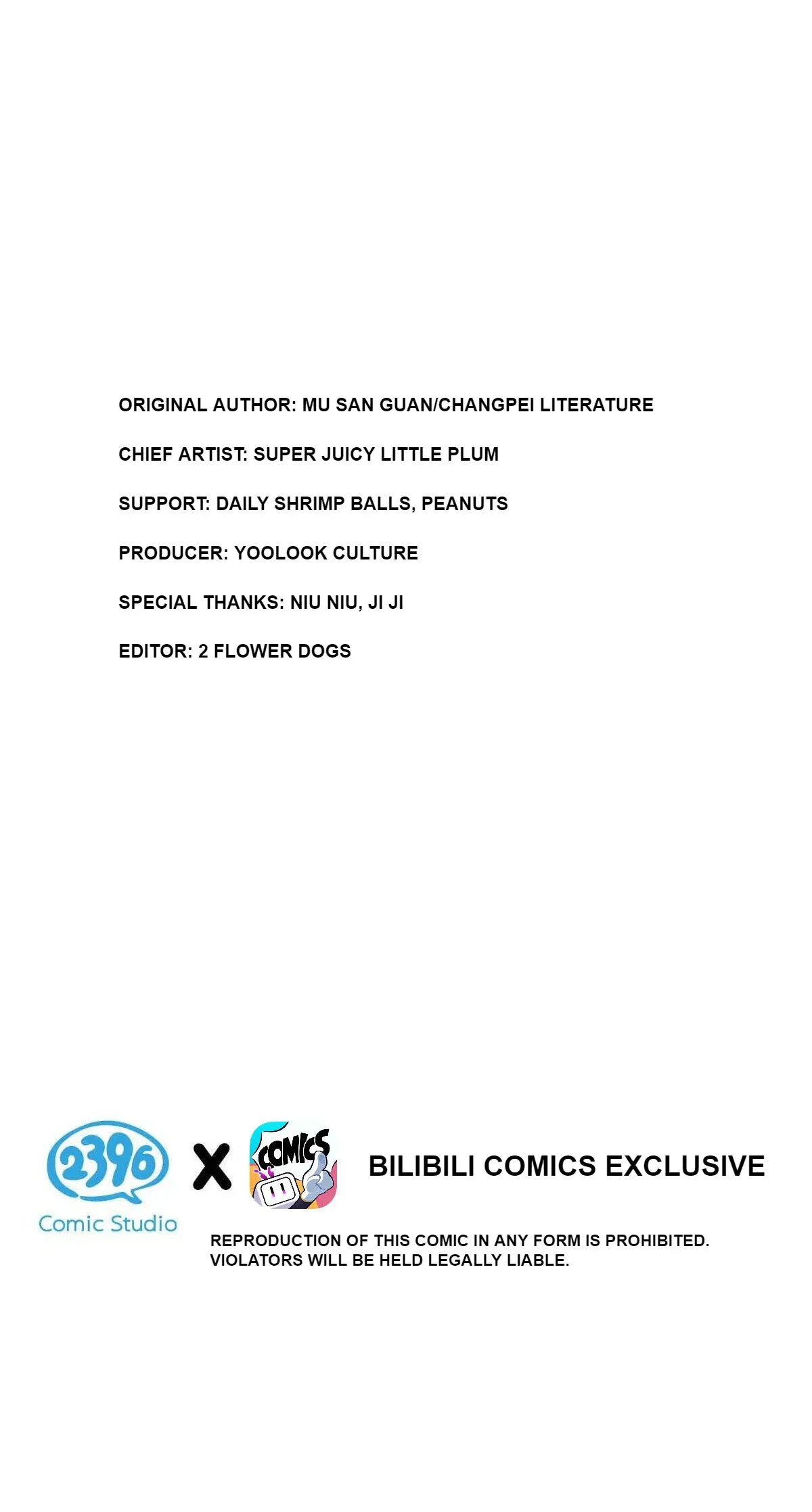 ORIGINAL AUTHOR: MU SAN GUAN/CHANGPEI LITERATURE

CHIEF ARTIST: SUPER JUICY LITTLE PLUM

SUPPORT: DAILY SHRIMP BALLS, PEANUTS

PRODUCER: YOOLOOK CULTURE

SPECIAL THANKS: NIU NIU, JI JI

EDITOR: 2 FLOWER DOGS

2396
Comic Studio

X

COMICS

BILIBILI COMICS EXCLUSIVE

REPRODUCTION OF THIS COMIC IN ANY FORM IS PROHIBITED. VIOLATORS WILL BE HELD LEGALLY LIABLE.